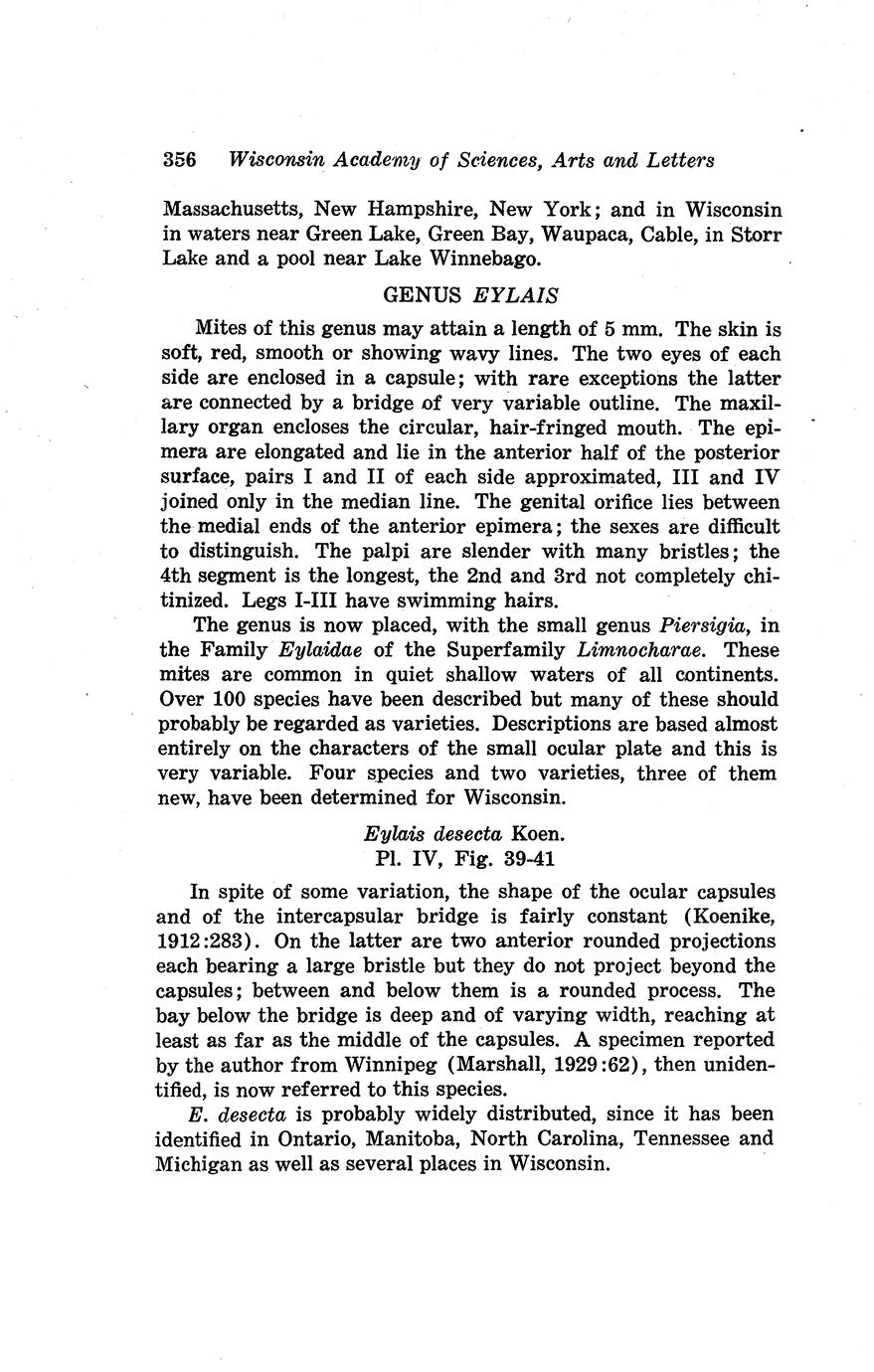 356 Wisconsin Academy of Sciences, Arts and Letters

Massachusetts, New Hampshire, New York; and in Wisconsin in waters near Green Lake, Green Bay, Waupaca, Cable, in Storr Lake and a pool near Lake Winnebago.

GENUS EYLAIS

Mites of this genus may attain a length of 5 mm. The skin is soft, red, smooth or showing wavy lines. The two eyes of each side are enclosed in a capsule; with rare exceptions the latter are connected by a bridge of very variable outline. The maxillary organ encloses the circular, hair-fringed mouth. The epimera are elongated and lie in the anterior half of the posterior surface, pairs I and II of each side approximated, III and IV joined only in the median line. The genital orifice lies between the medial ends of the anterior epimera; the sexes are difficult to distinguish. The palpi are slender with many bristles; the 4th segment is the longest, the 2nd and 3rd not completely chitinized. Legs I-III have swimming hairs.

The genus is now placed, with the small genus Piersigia, in the Family Eylaidae of the Superfamily Limnocharae. These mites are common in quiet shallow waters of all continents. Over 100 species have been described but many of these should probably be regarded as varieties. Descriptions are based almost entirely on the characters of the small ocular plate and this is very variable. Four species and two varieties, three of them new, have been determined for Wisconsin.

Eylais desecta Koen.
Pl. IV, Fig. 39-41

In spite of some variation, the shape of the ocular capsules and of the intercapsular bridge is fairly constant (Koenike, 1912:283). On the latter are two anterior rounded projections each bearing a large bristle but they do not project beyond the capsules; between and below them is a rounded process. The bay below the bridge is deep and of varying width, reaching at least as far as the middle of the capsules. A specimen reported by the author from Winnipeg (Marshall, 1929:62), then unidentified, is now referred to this species.

E. desecta is probably widely distributed, since it has been identified in Ontario, Manitoba, North Carolina, Tennessee and Michigan as well as several places in Wisconsin.